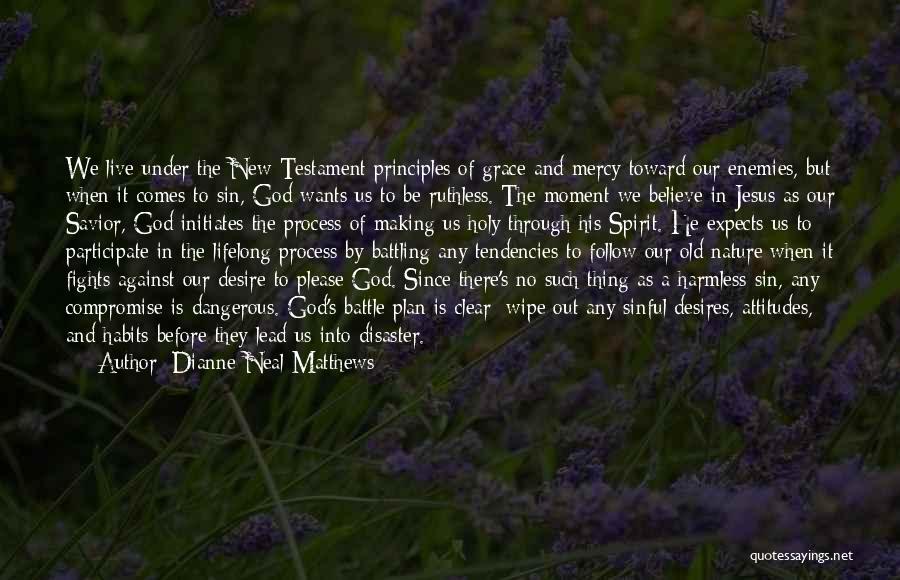 We live under the New Testament principles of grace and mercy toward our enemies, but when it comes to sin, God wants us to be ruthless. The moment we believe in Jesus as our Savior, God initiates the process of making us holy through his Spirit. He expects us to participate in the lifelong process by battling any tendencies to follow our old nature when it fights against our desire to please God. Since there's no such thing as a harmless sin, any compromise is dangerous. God's battle plan is clear: wipe out any sinful desires, attitudes, and habits before they lead us into disaster.
Author: Dianne Neal Matthews

quotessayings.net